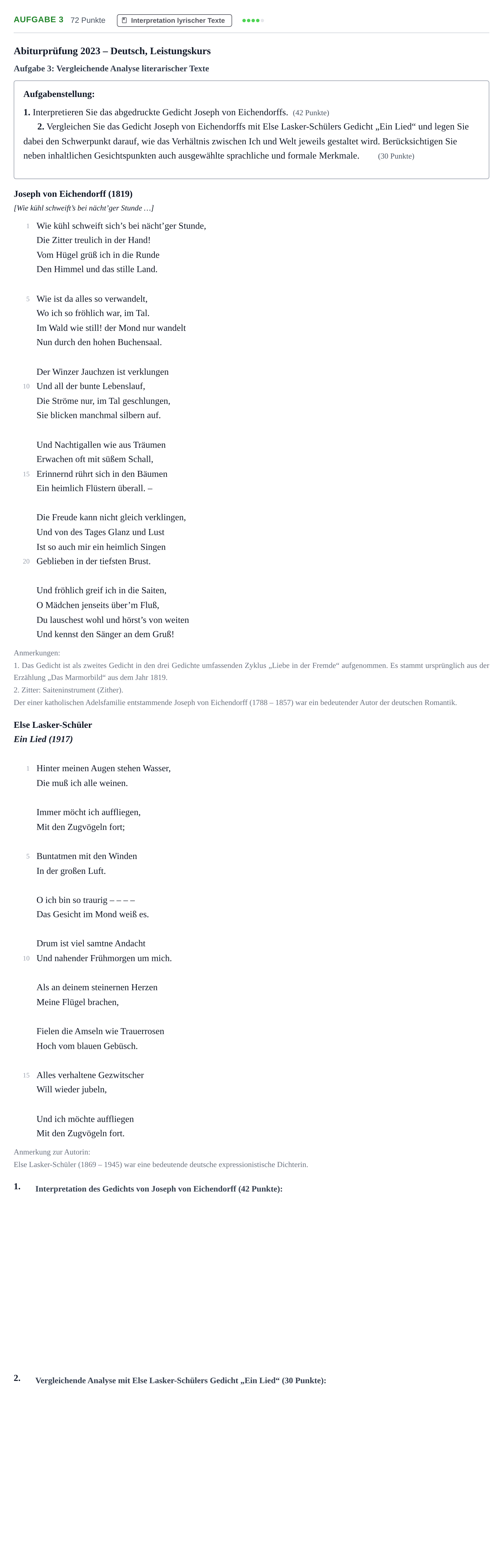 AUFGABE 3 72 Punkte Interpretation lyrischer Texte

Abiturprüfung 2023 – Deutsch, Leistungskurs

Aufgabe 3: Vergleichende Analyse literarischer Texte

Aufgabenstellung:

1. Interpretieren Sie das abgedruckte Gedicht Joseph von Eichendorffs. (42 Punkte)

2. Vergleichen Sie das Gedicht Joseph von Eichendorffs mit Else Lasker-Schülers Gedicht „Ein Lied“ und legen Sie dabei den Schwerpunkt darauf, wie das Verhältnis zwischen Ich und Welt jeweils gestaltet wird. Berücksichtigen Sie neben inhaltlichen Gesichtspunkten auch ausgewählte sprachliche und formale Merkmale. (30 Punkte)

Joseph von Eichendorff (1819)

[Wie kühl schweift's bei nächt'ger Stunde …]

1 Wie kühl schweift sich's bei nächt'ger Stunde,
Die Zitter treulich in der Hand!
Vom Hügel grüß ich in die Runde
Den Himmel und das stille Land.

5 Wie ist da alles so verwandelt,
Wo ich so fröhlich war, im Tal.
Im Wald wie still! der Mond nur wandelt
Nun durch den hohen Buchensaal.

Der Winzer Jauchzen ist verklungen
10 Und all der bunte Lebenslauf,
Die Ströme nur, im Tal geschlungen,
Sie blicken manchmal silbern auf.

Und Nachtigallen wie aus Träumen
Erwachen oft mit süßem Schall,
15 Erinnernd rührt sich in den Bäumen
Ein heimlich Flüstern überall. –

Die Freude kann nicht gleich verklingen,
Und von des Tages Glanz und Lust
Ist so auch mir ein heimlich Singen
20 Geblieben in der tiefsten Brust.

Und fröhlich greif ich in die Saiten,
O Mädchen jenseits über'm Fluß,
Du lauschest wohl und hörst's von weiten
Und kennst den Sänger an dem Gruß!

Anmerkungen:
1. Das Gedicht ist als zweites Gedicht in den drei Gedichte umfassenden Zyklus „Liebe in der Fremde“ aufgenommen. Es stammt ursprünglich aus der Erzählung „Das Marmorbild“ aus dem Jahr 1819.
2. Zitter: Saiteninstrument (Zither).
Der einer katholischen Adelsfamilie entstammende Joseph von Eichendorff (1788 – 1857) war ein bedeutender Autor der deutschen Romantik.

Else Lasker-Schüler
Ein Lied (1917)

1 Hinter meinen Augen stehen Wasser,
Die muß ich alle weinen.

Immer möcht ich auffliegen,
Mit den Zugvögeln fort;

5 Buntatmen mit den Winden
In der großen Luft.

O ich bin so traurig – – – –
Das Gesicht im Mond weiß es.

Drum ist viel samtne Andacht
10 Und nahender Frühmorgen um mich.

Als an deinem steinernen Herzen
Meine Flügel brachen,

Fielen die Amseln wie Trauerrosen
Hoch vom blauen Gebüsch.

15 Alles verhaltene Gezwitscher
Will wieder jubeln,

Und ich möchte auffliegen
Mit den Zugvögeln fort.

Anmerkung zur Autorin:
Else Lasker-Schüler (1869 – 1945) war eine bedeutende deutsche expressionistische Dichterin.

1. Interpretation des Gedichts von Joseph von Eichendorff (42 Punkte):

2. Vergleichende Analyse mit Else Lasker-Schülers Gedicht „Ein Lied“ (30 Punkte):